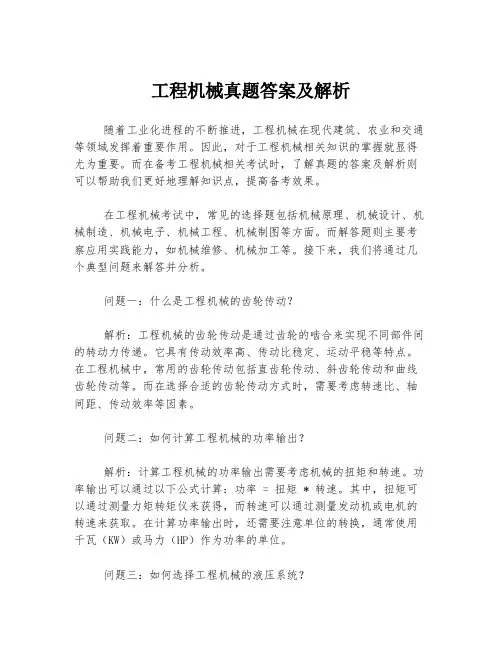 工程机械真题答案及解析

随着工业化进程的不断推进，工程机械在现代建筑、农业和交通等领域发挥着重要作用。因此，对于工程机械相关知识的掌握就显得尤为重要。而在备考工程机械相关考试时，了解真题的答案及解析则可以帮助我们更好地理解知识点，提高备考效果。

在工程机械考试中，常见的选择题包括机械原理、机械设计、机械制造、机械电子、机械工程、机械制图等方面。而解答题则主要考察应用实践能力，如机械维修、机械加工等。接下来，我们将通过几个典型问题来解答并分析。

问题一：什么是工程机械的齿轮传动？

解析：工程机械的齿轮传动是通过齿轮的啮合来实现不同部件间的转动力传递。它具有传动效率高、传动比稳定、运动平稳等特点。在工程机械中，常用的齿轮传动包括直齿轮传动、斜齿轮传动和曲线齿轮传动等。而在选择合适的齿轮传动方式时，需要考虑转速比、轴间距、传动效率等因素。

问题二：如何计算工程机械的功率输出？

解析：计算工程机械的功率输出需要考虑机械的扭矩和转速。功率输出可以通过以下公式计算：功率 = 扭矩 * 转速。其中，扭矩可以通过测量力矩转矩仪来获得，而转速可以通过测量发动机或电机的转速来获取。在计算功率输出时，还需要注意单位的转换，通常使用千瓦（KW）或马力（HP）作为功率的单位。

问题三：如何选择工程机械的液压系统？